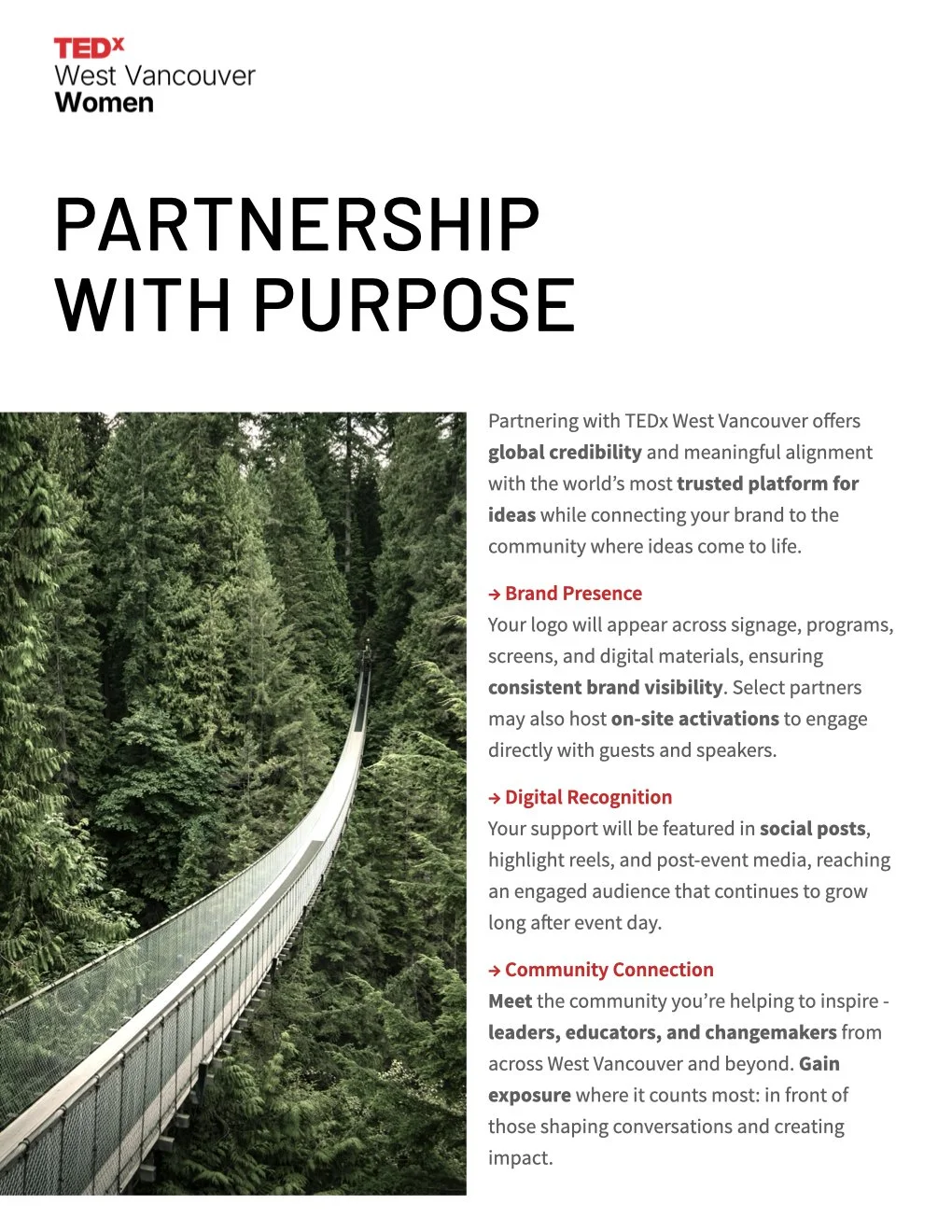 TEDx
West Vancouver
Women

PARTNERSHIP
WITH PURPOSE

Partnering with TEDx West Vancouver offers global credibility and meaningful alignment with the world's most trusted platform for ideas while connecting your brand to the community where ideas come to life.

→ Brand Presence
Your logo will appear across signage, programs, screens, and digital materials, ensuring consistent brand visibility. Select partners may also host on-site activations to engage directly with guests and speakers.

→ Digital Recognition
Your support will be featured in social posts, highlight reels, and post-event media, reaching an engaged audience that continues to grow long after event day.

→ Community Connection
Meet the community you're helping to inspire - leaders, educators, and changemakers from across West Vancouver and beyond. Gain exposure where it counts most: in front of those shaping conversations and creating impact.